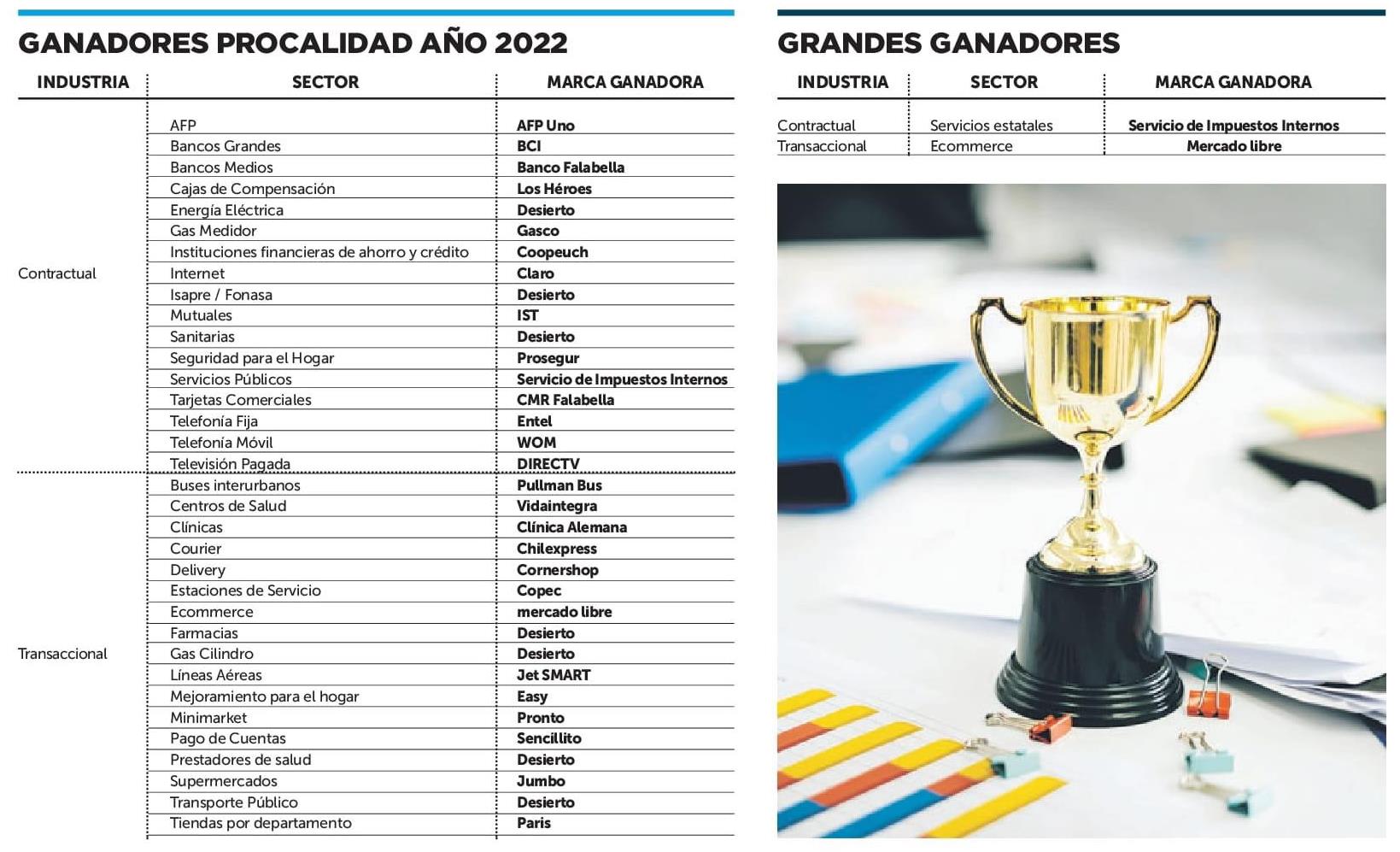 GANADORES PROCALIDAD AÑO 2022

| INDUSTRIA | SECTOR | MARCA GANADORA |
|---|---|---|
| Contractual | AFP | AFP Uno |
| | Bancos Grandes | BCI |
| | Bancos Medios | Banco Falabella |
| | Cajas de Compensación | Los Héroes |
| | Energía Eléctrica | Desierto |
| | Gas Medidor | Gasco |
| | Instituciones financieras de ahorro y crédito | Coopeuch |
| | Internet | Claro |
| | Isapre / Fonasa | Desierto |
| | Mutuales | IST |
| | Sanitarias | Desierto |
| | Seguridad para el Hogar | Prosegur |
| | Servicios Públicos | Servicio de Impuestos Internos |
| | Tarjetas Comerciales | CMR Falabella |
| | Telefonía Fija | Entel |
| | Telefonía Móvil | WOM |
| | Televisión Pagada | DIRECTV |
| Transaccional | Buses interurbanos | Pullman Bus |
| | Centros de Salud | Vidaintegra |
| | Clínicas | Clínica Alemana |
| | Courier | Chilexpress |
| | Delivery | Cornershop |
| | Estaciones de Servicio | Copec |
| | Ecommerce | mercado libre |
| | Farmacias | Desierto |
| | Gas Cilindro | Desierto |
| | Líneas Aéreas | Jet SMART |
| | Mejoramiento para el hogar | Easy |
| | Minimarket | Pronto |
| | Pago de Cuentas | Sencillito |
| | Prestadores de salud | Desierto |
| | Supermercados | Jumbo |
| | Transporte Público | Desierto |
| | Tiendas por departamento | Paris |

GRANDES GANADORES

| INDUSTRIA | SECTOR | MARCA GANADORA |
|---|---|---|
| Contractual | Servicios estatales | Servicio de Impuestos Internos |
| Transaccional | Ecommerce | Mercado libre |